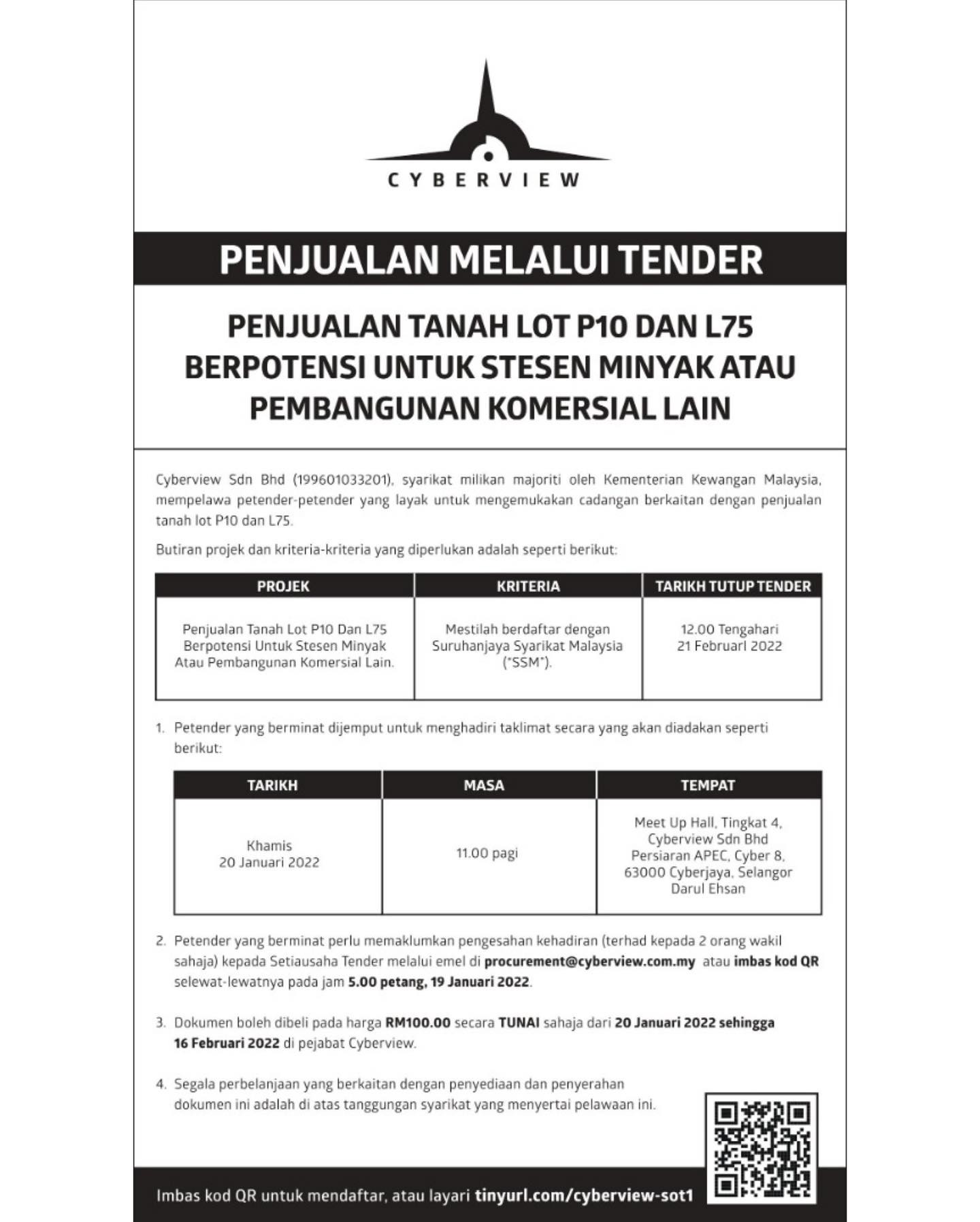 CYBERVIEW

PENJUALAN MELALUI TENDER

PENJUALAN TANAH LOT P10 DAN L75 BERPOTENSI UNTUK STESEN MINYAK ATAU PEMBANGUNAN KOMERSIAL LAIN

Cyberview Sdn Bhd (199601033201), syarikat milikan majoriti oleh Kementerian Kewangan Malaysia, mempelawa petender-petender yang layak untuk mengemukakan cadangan berkaitan dengan penjualan tanah lot P10 dan L75.

Butiran projek dan kriteria-kriteria yang diperlukan adalah seperti berikut:

| PROJEK | KRITERIA | TARIKH TUTUP TENDER |
|---|---|---|
| Penjualan Tanah Lot P10 Dan L75 Berpotensi Untuk Stesen Minyak Atau Pembangunan Komersial Lain. | Mestilah berdaftar dengan Suruhanjaya Syarikat Malaysia ("SSM"). | 12.00 Tengahari 21 Februari 2022 |

1. Petender yang berminat dijemput untuk menghadiri taklimat secara yang akan diadakan seperti berikut:

| TARIKH | MASA | TEMPAT |
|---|---|---|
| Khamis 20 Januari 2022 | 11.00 pagi | Meet Up Hall, Tingkat 4, Cyberview Sdn Bhd Persiaran APEC, Cyber 8, 63000 Cyberjaya, Selangor Darul Ehsan |

2. Petender yang berminat perlu memaklumkan pengesahan kehadiran (terhad kepada 2 orang wakil sahaja) kepada Setiausaha Tender melalui emel di procurement@cyberview.com.my atau imbas kod QR selewat-lewatnya pada jam 5.00 petang, 19 Januari 2022.

3. Dokumen boleh dibeli pada harga RM100.00 secara TUNAI sahaja dari 20 Januari 2022 sehingga 16 Februari 2022 di pejabat Cyberview.

4. Segala perbelanjaan yang berkaitan dengan penyediaan dan penyerahan dokumen ini adalah di atas tanggungan syarikat yang menyertai pelawaan ini.

Imbas kod QR untuk mendaftar, atau layari tinyurl.com/cyberview-sot1